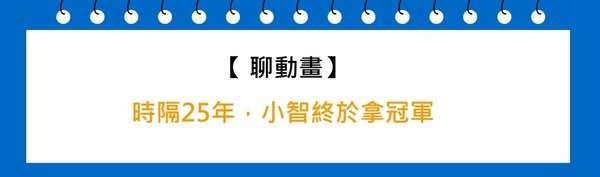 【 聊動畫】

時隔25年，小智終於拿冠軍